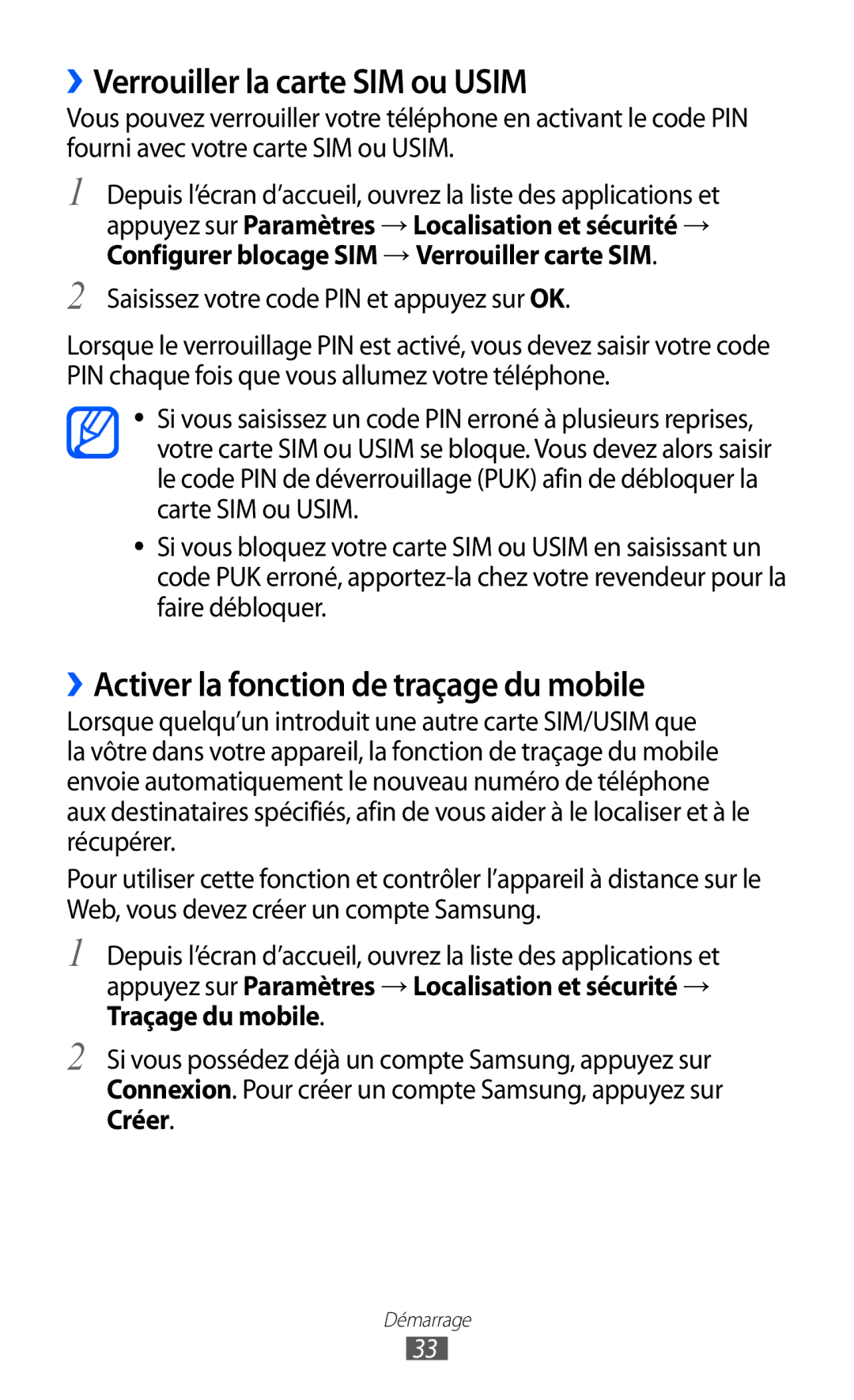 ›› Verrouiller la carte SIM ou USIM

Vous pouvez verrouiller votre téléphone en activant le code PIN fourni avec votre carte SIM ou USIM.

1 Depuis l'écran d'accueil, ouvrez la liste des applications et appuyez sur Paramètres → Localisation et sécurité → Configurer blocage SIM → Verrouiller carte SIM.

2 Saisissez votre code PIN et appuyez sur OK.

Lorsque le verrouillage PIN est activé, vous devez saisir votre code PIN chaque fois que vous allumez votre téléphone.

• Si vous saisissez un code PIN erroné à plusieurs reprises, votre carte SIM ou USIM se bloque. Vous devez alors saisir le code PIN de déverrouillage (PUK) afin de débloquer la carte SIM ou USIM.

• Si vous bloquez votre carte SIM ou USIM en saisissant un code PUK erroné, apportez-la chez votre revendeur pour la faire débloquer.

›› Activer la fonction de traçage du mobile

Lorsque quelqu'un introduit une autre carte SIM/USIM que la vôtre dans votre appareil, la fonction de traçage du mobile envoie automatiquement le nouveau numéro de téléphone aux destinataires spécifiés, afin de vous aider à le localiser et à le récupérer.

Pour utiliser cette fonction et contrôler l'appareil à distance sur le Web, vous devez créer un compte Samsung.

1 Depuis l'écran d'accueil, ouvrez la liste des applications et appuyez sur Paramètres → Localisation et sécurité → Traçage du mobile.

2 Si vous possédez déjà un compte Samsung, appuyez sur Connexion. Pour créer un compte Samsung, appuyez sur Créer.

Démarrage
33